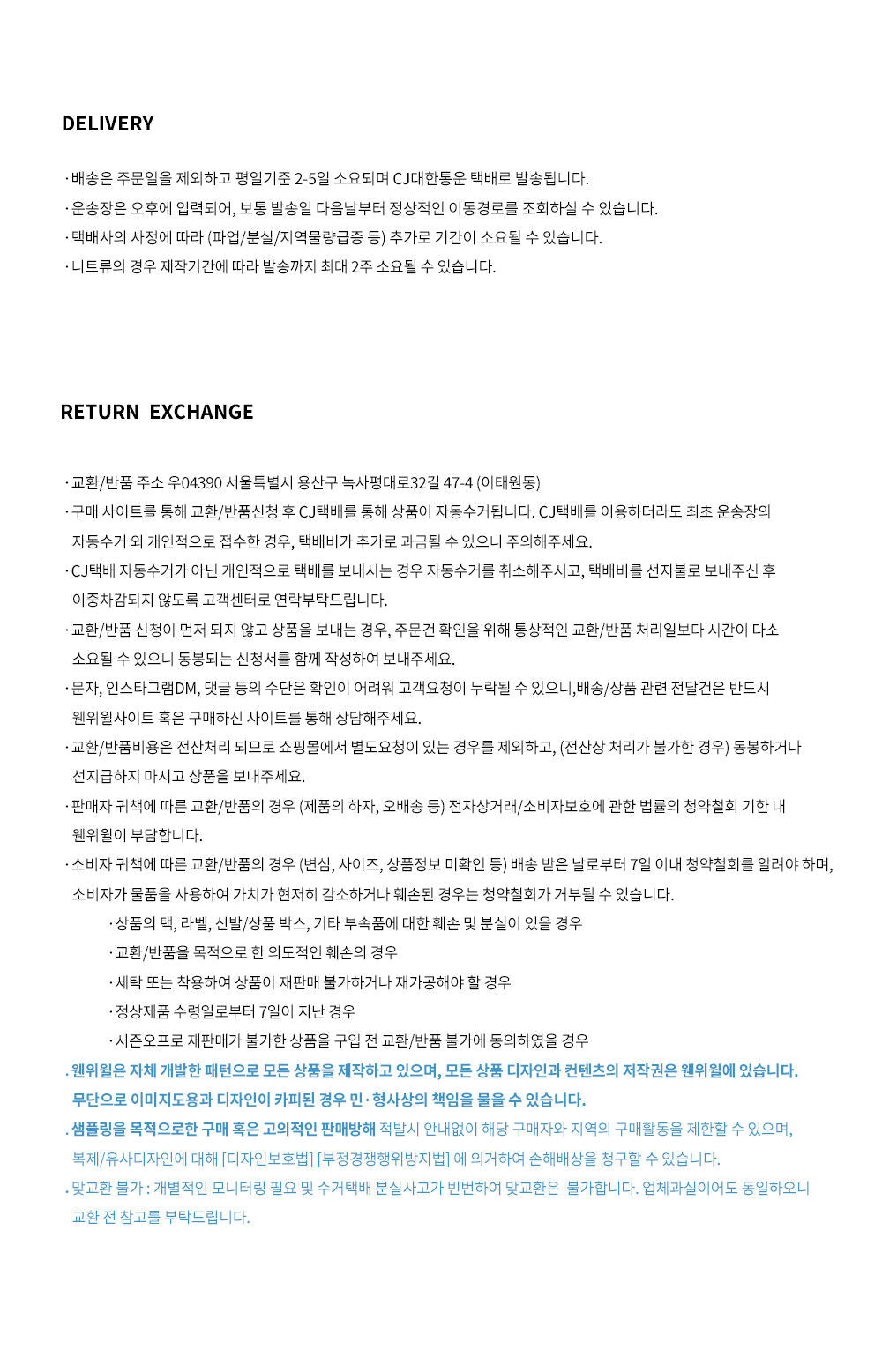 DELIVERY

· 배송은 주문일을 제외하고 평일기준 2-5일 소요되며 CJ대한통운 택배로 발송됩니다.
· 운송장은 오후에 입력되어, 보통 발송일 다음날부터 정상적인 이동경로를 조회하실 수 있습니다.
· 택배사의 사정에 따라 (파업/분실/지역물량급증 등) 추가로 기간이 소요될 수 있습니다.
· 니트류의 경우 제작기간에 따라 발송까지 최대 2주 소요될 수 있습니다.

RETURN EXCHANGE

· 교환/반품 주소 우04390 서울특별시 용산구 녹사평대로32길 47-4 (이태원동)
· 구매 사이트를 통해 교환/반품신청 후 CJ택배를 통해 상품이 자동수거됩니다. CJ택배를 이용하더라도 최초 운송장의 자동수거 외 개인적으로 접수한 경우, 택배비가 추가로 과금될 수 있으니 주의해주세요.
· CJ택배 자동수거가 아닌 개인적으로 택배를 보내시는 경우 자동수거를 취소해주시고, 택배비를 선지불로 보내주신 후 이중차감되지 않도록 고객센터로 연락부탁드립니다.
· 교환/반품 신청이 먼저 되지 않고 상품을 보내는 경우, 주문건 확인을 위해 통상적인 교환/반품 처리일보다 시간이 다소 소요될 수 있으니 동봉되는 신청서를 함께 작성하여 보내주세요.
· 문자, 인스타그램DM, 댓글 등의 수단은 확인이 어려워 고객요청이 누락될 수 있으니,배송/상품 관련 전달건은 반드시 웬위윌사이트 혹은 구매하신 사이트를 통해 상담해주세요.
· 교환/반품비용은 전산처리 되므로 쇼핑몰에서 별도요청이 있는 경우를 제외하고, (전산상 처리가 불가한 경우) 동봉하거나 선지급하지 마시고 상품을 보내주세요.
· 판매자 귀책에 따른 교환/반품의 경우 (제품의 하자, 오배송 등) 전자상거래/소비자보호에 관한 법률의 청약철회 기한 내 웬위윌이 부담합니다.
· 소비자 귀책에 따른 교환/반품의 경우 (변심, 사이즈, 상품정보 미확인 등) 배송 받은 날로부터 7일 이내 청약철회를 알려야 하며, 소비자가 물품을 사용하여 가치가 현저히 감소하거나 훼손된 경우는 청약철회가 거부될 수 있습니다.
· 상품의 택, 라벨, 신발/상품 박스, 기타 부속품에 대한 훼손 및 분실이 있을 경우
· 교환/반품을 목적으로 한 의도적인 훼손의 경우
· 세탁 또는 착용하여 상품이 재판매 불가하거나 재가공해야 할 경우
· 정상제품 수령일로부터 7일이 지난 경우
· 시즌오프로 재판매가 불가한 상품을 구입 전 교환/반품 불가에 동의하였을 경우
. 웬위윌은 자체 개발한 패턴으로 모든 상품을 제작하고 있으며, 모든 상품 디자인과 컨텐츠의 저작권은 웬위윌에 있습니다. 무단으로 이미지도용과 디자인이 카피된 경우 민·형사상의 책임을 물을 수 있습니다.
. 샘플링을 목적으로한 구매 혹은 고의적인 판매방해 적발시 안내없이 해당 구매자와 지역의 구매활동을 제한할 수 있으며, 복제/유사디자인에 대해 [디자인보호법] [부정경쟁행위방지법] 에 의거하여 손해배상을 청구할 수 있습니다.
. 맞교환 불가 : 개별적인 모니터링 필요 및 수거택배 분실사고가 빈번하여 맞교환은 불가합니다. 업체과실이어도 동일하오니 교환 전 참고를 부탁드립니다.